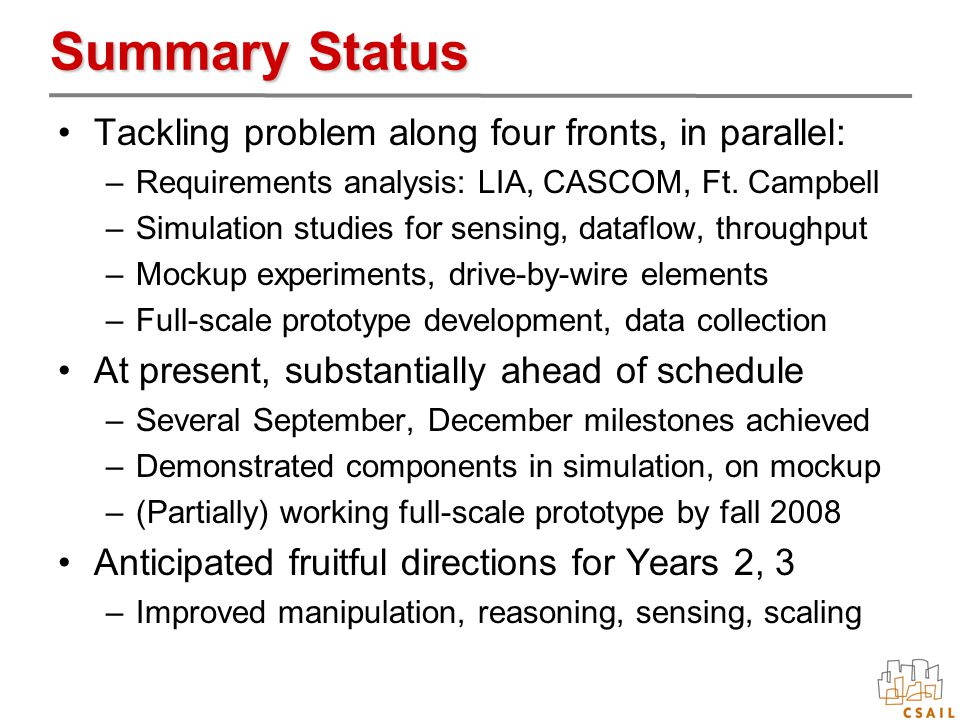 Summary Status

• Tackling problem along four fronts, in parallel:
– Requirements analysis: LIA, CASCOM, Ft. Campbell
– Simulation studies for sensing, dataflow, throughput
– Mockup experiments, drive-by-wire elements
– Full-scale prototype development, data collection

• At present, substantially ahead of schedule
– Several September, December milestones achieved
– Demonstrated components in simulation, on mockup
– (Partially) working full-scale prototype by fall 2008

• Anticipated fruitful directions for Years 2, 3
– Improved manipulation, reasoning, sensing, scaling

CSAIL